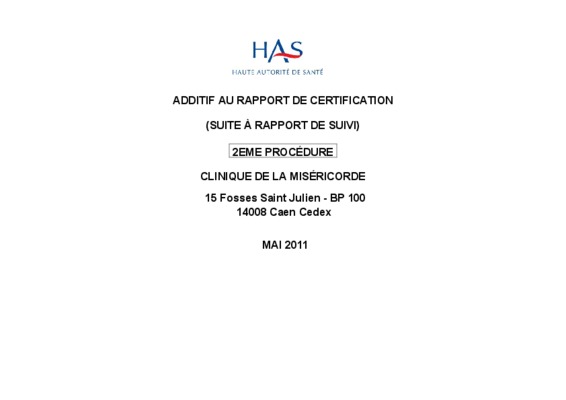 HAS
HAUTE AUTORITÉ DE SANTÉ

ADDITIF AU RAPPORT DE CERTIFICATION

(SUITE À RAPPORT DE SUIVI)

2EME PROCÉDURE

CLINIQUE DE LA MISÉRICORDE

15 Fosses Saint Julien - BP 100
14008 Caen Cedex

MAI 2011